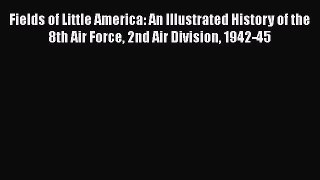 Fields of Little America: An Illustrated History of the 8th Air Force, 2nd Air Division, 1942-45